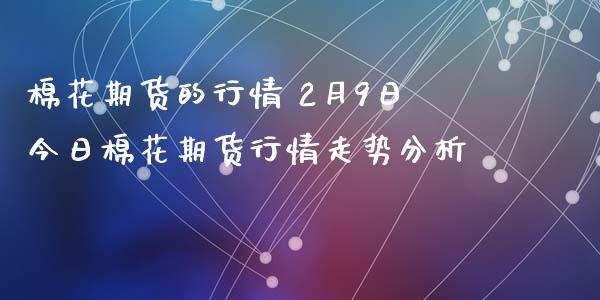 棉花期货的行情 2月9日
今日棉花期货行情走势分析